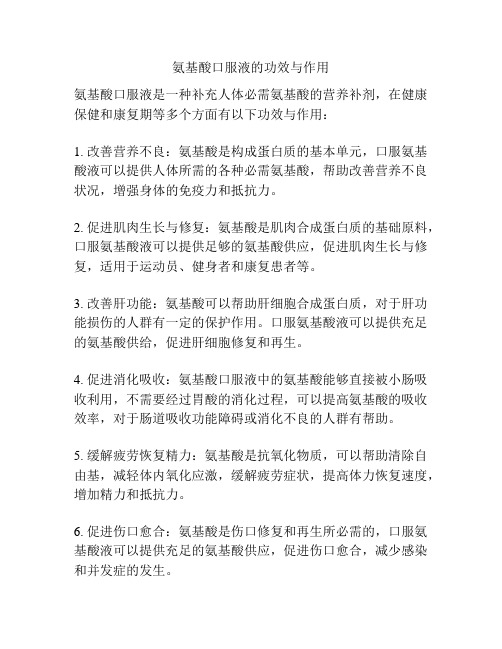 氨基酸口服液的功效与作用

氨基酸口服液是一种补充人体必需氨基酸的营养补剂，在健康保健和康复期等多个方面有以下功效与作用：

1. 改善营养不良：氨基酸是构成蛋白质的基本单元，口服氨基酸液可以提供人体所需的各种必需氨基酸，帮助改善营养不良状况，增强身体的免疫力和抵抗力。

2. 促进肌肉生长与修复：氨基酸是肌肉合成蛋白质的基础原料，口服氨基酸液可以提供足够的氨基酸供应，促进肌肉生长与修复，适用于运动员、健身者和康复患者等。

3. 改善肝功能：氨基酸可以帮助肝细胞合成蛋白质，对于肝功能损伤的人群有一定的保护作用。口服氨基酸液可以提供充足的氨基酸供给，促进肝细胞修复和再生。

4. 促进消化吸收：氨基酸口服液中的氨基酸能够直接被小肠吸收利用，不需要经过胃酸的消化过程，可以提高氨基酸的吸收效率，对于肠道吸收功能障碍或消化不良的人群有帮助。

5. 缓解疲劳恢复精力：氨基酸是抗氧化物质，可以帮助清除自由基，减轻体内氧化应激，缓解疲劳症状，提高体力恢复速度，增加精力和抵抗力。

6. 促进伤口愈合：氨基酸是伤口修复和再生所必需的，口服氨基酸液可以提供充足的氨基酸供应，促进伤口愈合，减少感染和并发症的发生。